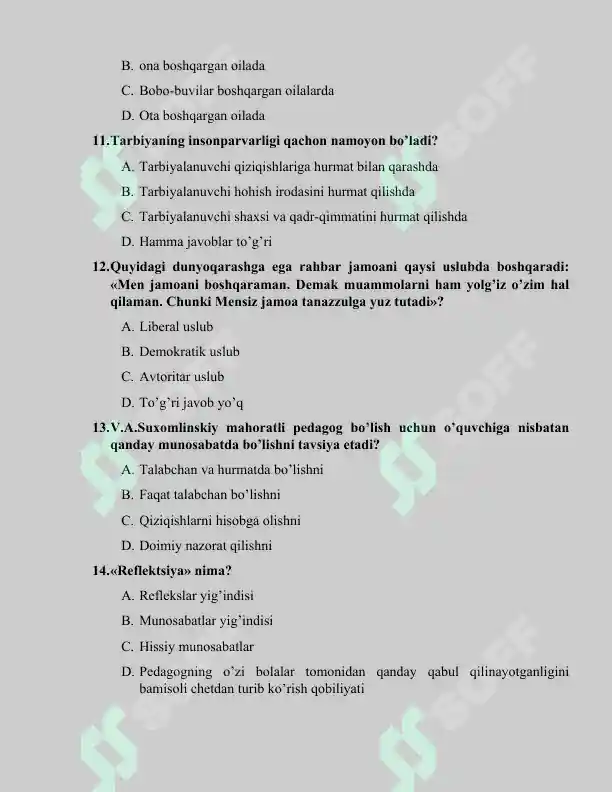 B. ona boshqargan oilada

C. Bobo-buvilar boshqargan oilalarda

D. Ota boshqargan oilada

11.Tarbiyaning insonparvarligi qachon namoyon bo'ladi?

A. Tarbiyalanuvchi qiziqishlariga hurmat bilan qarashda

B. Tarbiyalanuvchi hohish irodasini hurmat qilishda

C. Tarbiyalanuvchi shaxsi va qadr-qimmatini hurmat qilishda

D. Hamma javoblar to'g'ri

12.Quyidagi dunyoqarashga ega rahbar jamoani qaysi uslubda boshqaradi: «Men jamoani boshqaraman. Demak muammolarni ham yolg'iz o'zim hal qilaman. Chunki Mensiz jamoa tanazzulga yuz tutadi»?

A. Liberal uslub

B. Demokratik uslub

C. Avtoritar uslub

D. To'g'ri javob yo'q

13.V.A.Suxomlinskiy mahoratli pedagog bo'lish uchun o'quvchiga nisbatan qanday munosabatda bo'lishni tavsiya etadi?

A. Talabchan va hurmatda bo'lishni

B. Faqat talabchan bo'lishni

C. Qiziqishlarni hisobga olishni

D. Doimiy nazorat qilishni

14.«Reflektsiya» nima?

A. Reflekslar yig'indisi

B. Munosabatlar yig'indisi

C. Hissiy munosabatlar

D. Pedagogning o'zi bolalar tomonidan qanday qabul qilinayotganligini bamisoli chetdan turib ko'rish qobiliyati

SOFF